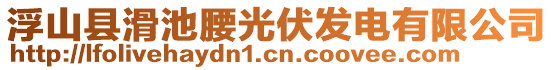 浮山县滑池腰光伏发电有限公司
http://lfolivehaydn1.cn.coovee.com